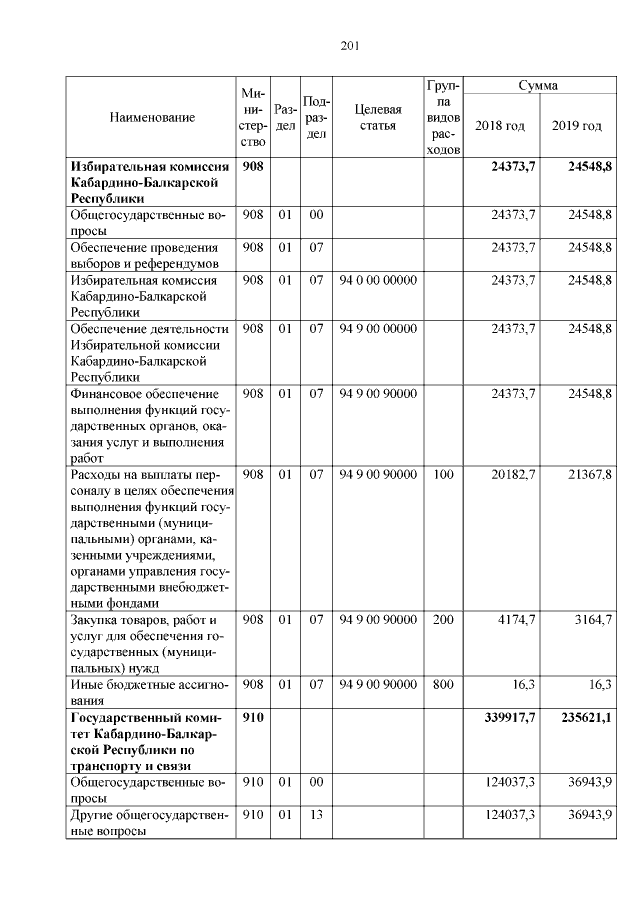 201

| Наименование | Министерство | Раздел | Подраздел | Целевая статья | Группа видов расходов | Сумма 2018 год | Сумма 2019 год |
|---|---|---|---|---|---|---|---|
| **Избирательная комиссия Кабардино-Балкарской Республики** | **908** | | | | | **24373,7** | **24548,8** |
| Общегосударственные вопросы | 908 | 01 | 00 | | | 24373,7 | 24548,8 |
| Обеспечение проведения выборов и референдумов | 908 | 01 | 07 | | | 24373,7 | 24548,8 |
| Избирательная комиссия Кабардино-Балкарской Республики | 908 | 01 | 07 | 94 0 00 00000 | | 24373,7 | 24548,8 |
| Обеспечение деятельности Избирательной комиссии Кабардино-Балкарской Республики | 908 | 01 | 07 | 94 9 00 00000 | | 24373,7 | 24548,8 |
| Финансовое обеспечение выполнения функций государственных органов, оказания услуг и выполнения работ | 908 | 01 | 07 | 94 9 00 90000 | | 24373,7 | 24548,8 |
| Расходы на выплаты персоналу в целях обеспечения выполнения функций государственными (муниципальными) органами, казенными учреждениями, органами управления государственными внебюджетными фондами | 908 | 01 | 07 | 94 9 00 90000 | 100 | 20182,7 | 21367,8 |
| Закупка товаров, работ и услуг для обеспечения государственных (муниципальных) нужд | 908 | 01 | 07 | 94 9 00 90000 | 200 | 4174,7 | 3164,7 |
| Иные бюджетные ассигнования | 908 | 01 | 07 | 94 9 00 90000 | 800 | 16,3 | 16,3 |
| **Государственный комитет Кабардино-Балкарской Республики по транспорту и связи** | **910** | | | | | **339917,7** | **235621,1** |
| Общегосударственные вопросы | 910 | 01 | 00 | | | 124037,3 | 36943,9 |
| Другие общегосударственные вопросы | 910 | 01 | 13 | | | 124037,3 | 36943,9 |